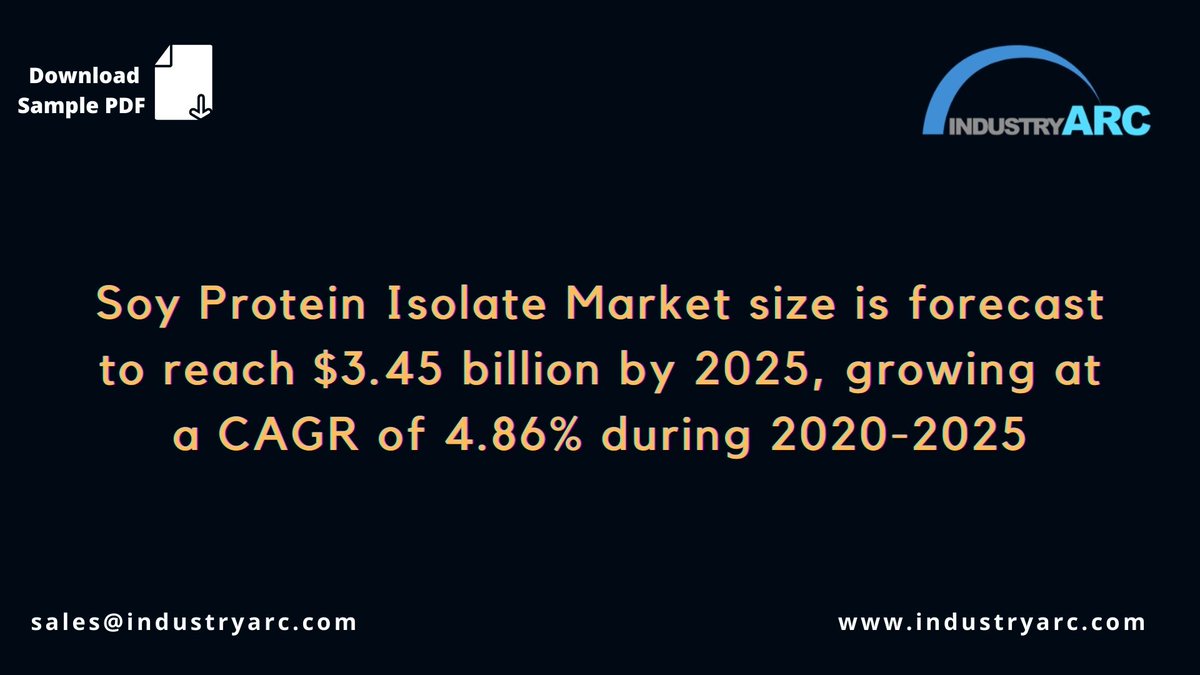 Download Sample PDF

INDUSTRYARC

Soy Protein Isolate Market size is forecast to reach \$3.45 billion by 2025, growing at a CAGR of 4.86% during 2020-2025

sales@industryarc.com

www.industryarc.com